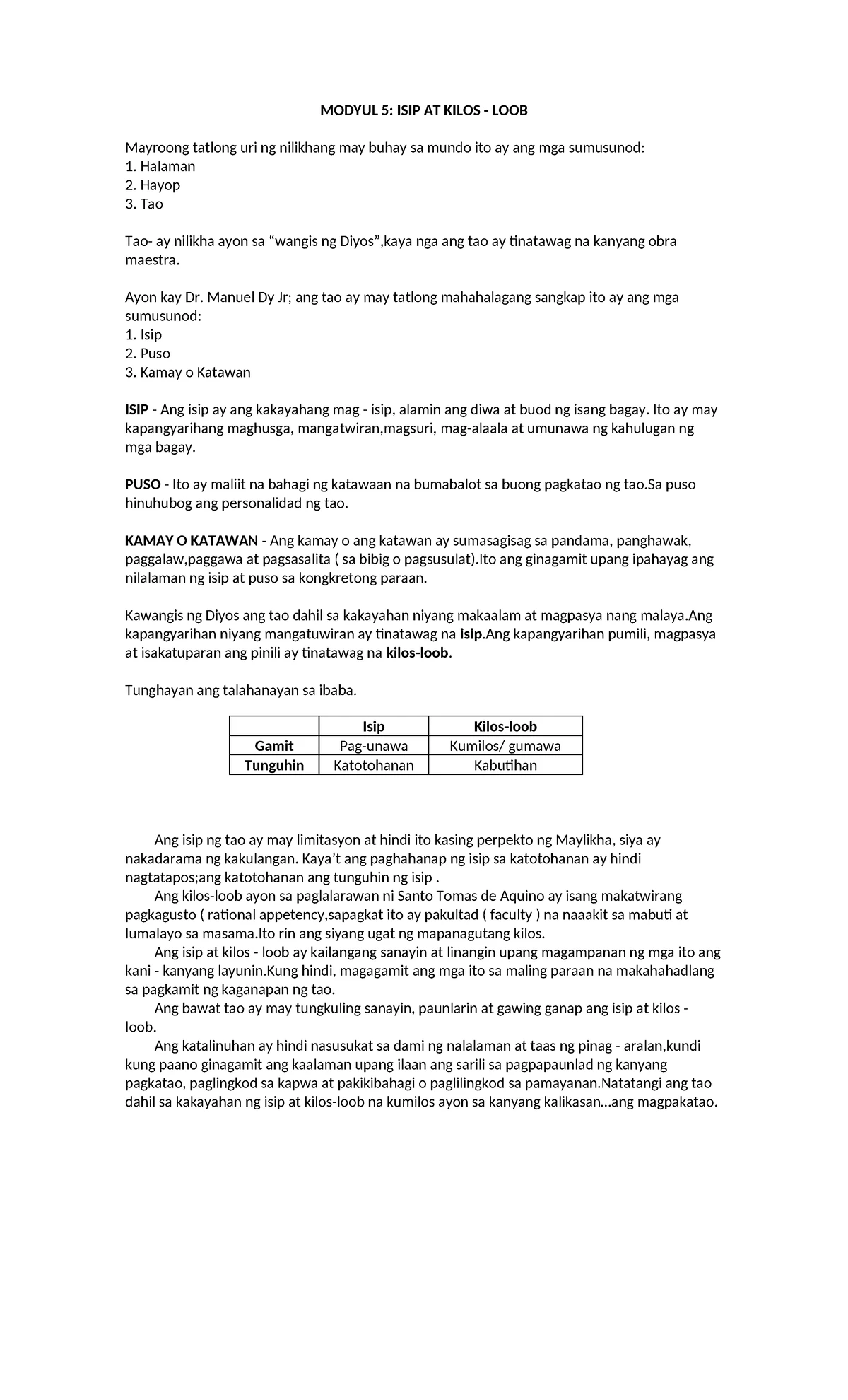 MODYUL 5: ISIP AT KILOS - LOOB

Mayroong tatlong uri ng nilikhang may buhay sa mundo ito ay ang mga sumusunod:
1. Halaman
2. Hayop
3. Tao

Tao- ay nilikha ayon sa "wangis ng Diyos",kaya nga ang tao ay tinatawag na kanyang obra maestra.

Ayon kay Dr. Manuel Dy Jr; ang tao ay may tatlong mahahalagang sangkap ito ay ang mga sumusunod:
1. Isip
2. Puso
3. Kamay o Katawan

ISIP - Ang isip ay ang kakayahang mag - isip, alamin ang diwa at buod ng isang bagay. Ito ay may kapangyarihang maghusga, mangatwiran,magsuri, mag-alaala at umunawa ng kahulugan ng mga bagay.

PUSO - Ito ay maliit na bahagi ng katawaan na bumabalot sa buong pagkatao ng tao.Sa puso hinuhubog ang personalidad ng tao.

KAMAY O KATAWAN - Ang kamay o ang katawan ay sumasagisag sa pandama, panghawak, paggalaw,paggawa at pagsasalita ( sa bibig o pagsusulat).Ito ang ginagamit upang ipahayag ang nilalaman ng isip at puso sa kongkretong paraan.

Kawangis ng Diyos ang tao dahil sa kakayahan niyang makaalam at magpasya nang malaya.Ang kapangyarihan niyang mangatuwiran ay tinatawag na isip.Ang kapangyarihan pumili, magpasya at isakatuparan ang pinili ay tinatawag na kilos-loob.

Tunghayan ang talahanayan sa ibaba.

| | Isip | Kilos-loob |
|---|---|---|
| Gamit | Pag-unawa | Kumilos/ gumawa |
| Tunguhin | Katotohanan | Kabutihan |

Ang isip ng tao ay may limitasyon at hindi ito kasing perpekto ng Maylikha, siya ay nakadarama ng kakulangan. Kaya't ang paghahanap ng isip sa katotohanan ay hindi nagtatapos;ang katotohanan ang tunguhin ng isip .

Ang kilos-loob ayon sa paglalarawan ni Santo Tomas de Aquino ay isang makatwirang pagkagusto ( rational appetency,sapagkat ito ay pakultad ( faculty ) na naaakit sa mabuti at lumalayo sa masama.Ito rin ang siyang ugat ng mapanagutang kilos.

Ang isip at kilos - loob ay kailangang sanayin at linangin upang magampanan ng mga ito ang kani - kanyang layunin.Kung hindi, magagamit ang mga ito sa maling paraan na makahahadlang sa pagkamit ng kaganapan ng tao.

Ang bawat tao ay may tungkuling sanayin, paunlarin at gawing ganap ang isip at kilos - loob.

Ang katalinuhan ay hindi nasusukat sa dami ng nalalaman at taas ng pinag - aralan,kundi kung paano ginagamit ang kaalaman upang ilaan ang sarili sa pagpapaunlad ng kanyang pagkatao, paglingkod sa kapwa at pakikibahagi o paglilingkod sa pamayanan.Natatangi ang tao dahil sa kakayahan ng isip at kilos-loob na kumilos ayon sa kanyang kalikasan...ang magpakatao.